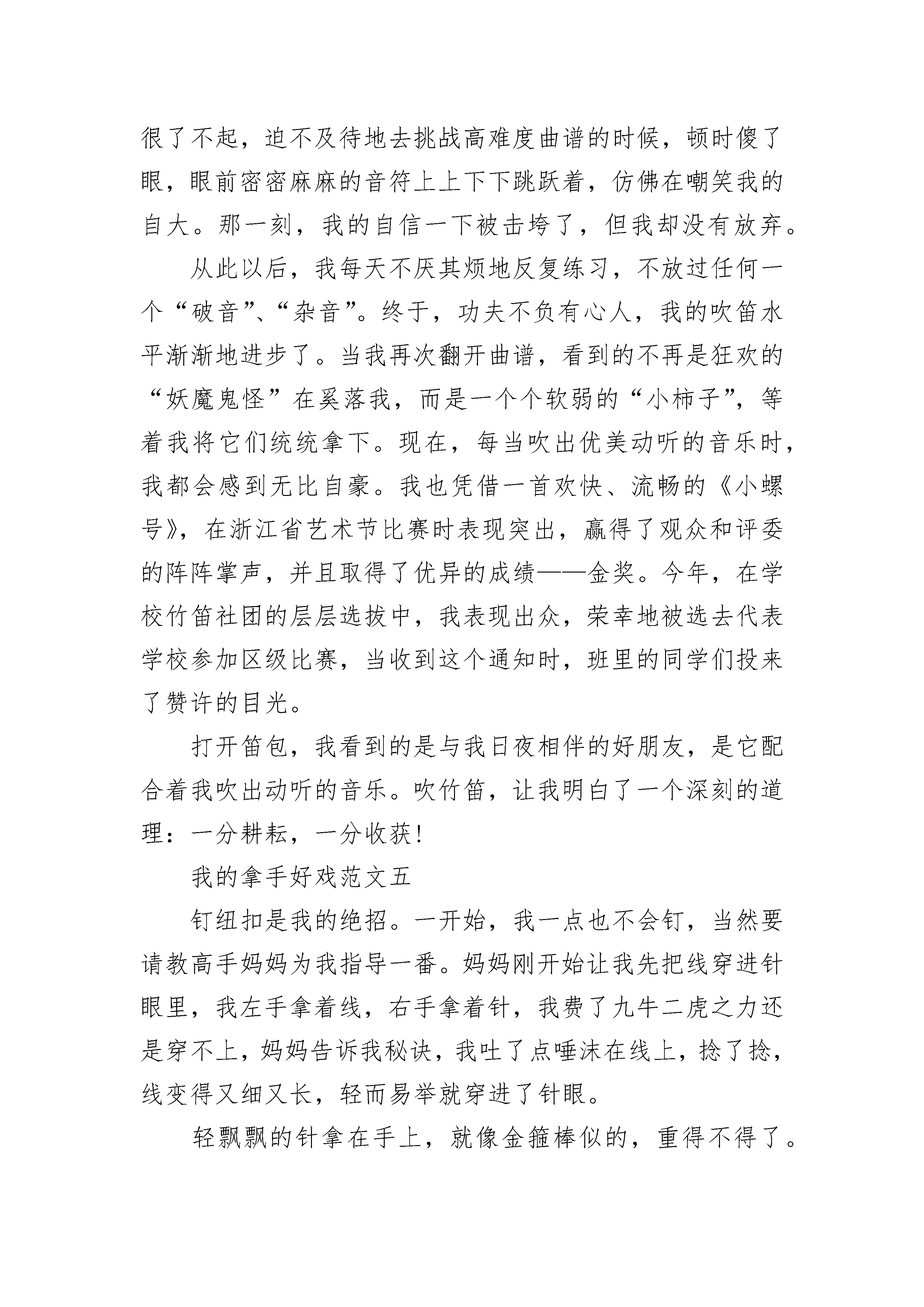 很了不起，迫不及待地去挑战高难度曲谱的时候，顿时傻了眼，眼前密密麻麻的音符上上下下跳跃着，仿佛在嘲笑我的自大。那一刻，我的自信一下被击垮了，但我却没有放弃。

从此以后，我每天不厌其烦地反复练习，不放过任何一个“破音”、“杂音”。终于，功夫不负有心人，我的吹笛水平渐渐地进步了。当我再次翻开曲谱，看到的不再是狂欢的“妖魔鬼怪”在奚落我，而是一个个软弱的“小柿子”，等着我将它们统统拿下。现在，每当吹出优美动听的音乐时，我都会感到无比自豪。我也凭借一首欢快、流畅的《小螺号》，在浙江省艺术节比赛时表现突出，赢得了观众和评委的阵阵掌声，并且取得了优异的成绩——金奖。今年，在学校竹笛社团的层层选拔中，我表现出众，荣幸地被选去代表学校参加区级比赛，当收到这个通知时，班里的同学们投来了赞许的目光。

打开笛包，我看到的是与我日夜相伴的好朋友，是它配合着我吹出动听的音乐。吹竹笛，让我明白了一个深刻的道理：一分耕耘，一分收获！

我的拿手好戏范文五

钉纽扣是我的绝招。一开始，我一点也不会钉，当然要请教高手妈妈为我指导一番。妈妈刚开始让我先把线穿进针眼里，我左手拿着线，右手拿着针，我费了九牛二虎之力还是穿不上，妈妈告诉我秘诀，我吐了点唾沫在线上，捻了捻，线变得又细又长，轻而易举就穿进了针眼。

轻飘飘的针拿在手上，就像金箍棒似的，重得不得了。